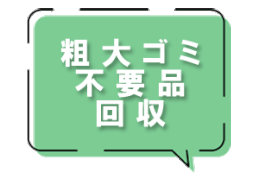 粗大ゴミ
不要品
回収